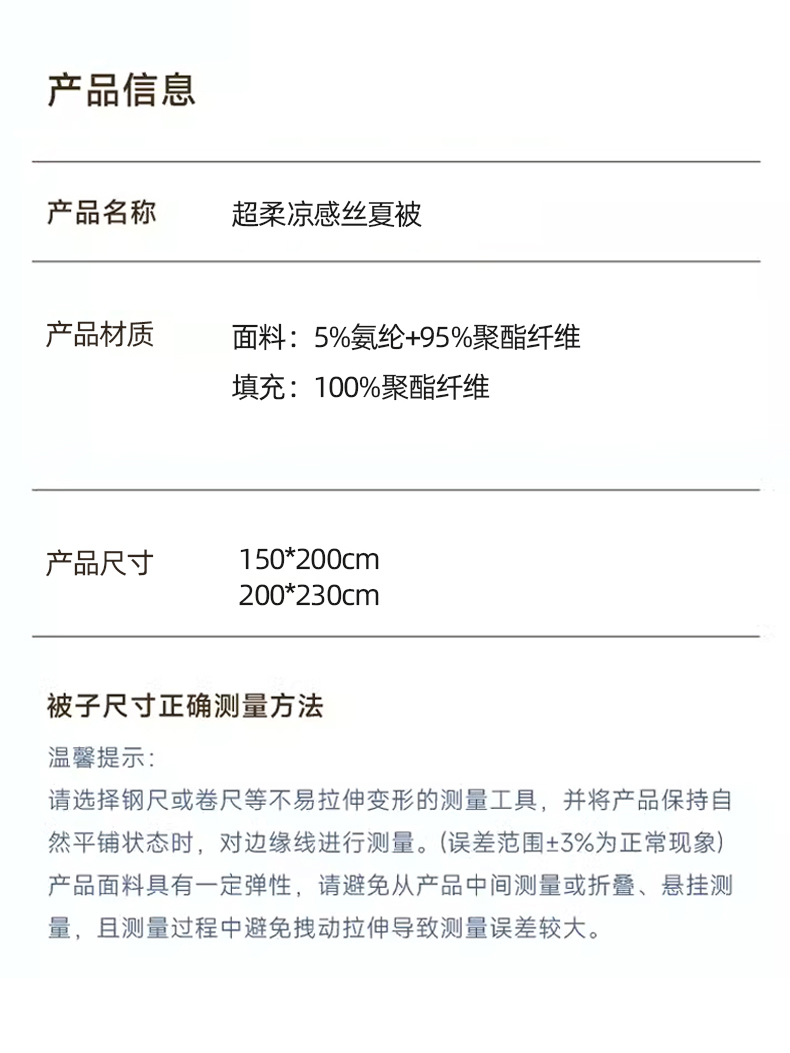 产品信息

产品名称 超柔凉感丝夏被

产品材质 面料：5%氨纶+95%聚酯纤维
填充：100%聚酯纤维

产品尺寸 150*200cm
200*230cm

被子尺寸正确测量方法

温馨提示：

请选择钢尺或卷尺等不易拉伸变形的测量工具，并将产品保持自然平铺状态时，对边缘线进行测量。(误差范围±3%为正常现象)产品面料具有一定弹性，请避免从产品中间测量或折叠、悬挂测量，且测量过程中避免拽动拉伸导致测量误差较大。